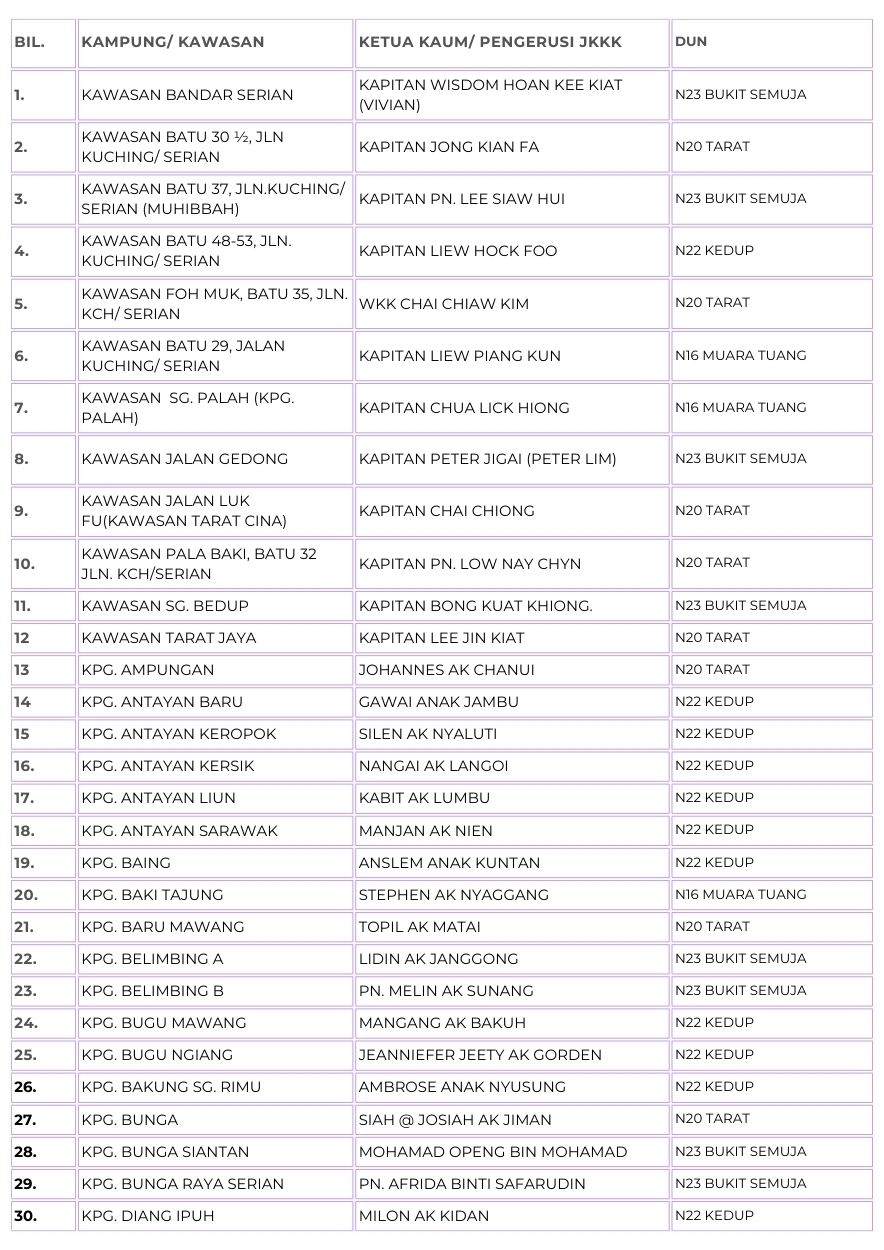 | BIL. | KAMPUNG/ KAWASAN | KETUA KAUM/ PENGERUSI JKKK | DUN |
|---|---|---|---|
| 1. | KAWASAN BANDAR SERIAN | KAPITAN WISDOM HOAN KEE KIAT (VIVIAN) | N23 BUKIT SEMUJA |
| 2. | KAWASAN BATU 30 ½, JLN KUCHING/ SERIAN | KAPITAN JONG KIAN FA | N20 TARAT |
| 3. | KAWASAN BATU 37, JLN.KUCHING/ SERIAN (MUHIBBAH) | KAPITAN PN. LEE SIAW HUI | N23 BUKIT SEMUJA |
| 4. | KAWASAN BATU 48-53, JLN. KUCHING/ SERIAN | KAPITAN LIEW HOCK FOO | N22 KEDUP |
| 5. | KAWASAN FOH MUK, BATU 35, JLN. KCH/ SERIAN | WKK CHAI CHIAW KIM | N20 TARAT |
| 6. | KAWASAN BATU 29, JALAN KUCHING/ SERIAN | KAPITAN LIEW PIANG KUN | N16 MUARA TUANG |
| 7. | KAWASAN SG. PALAH (KPG. PALAH) | KAPITAN CHUA LICK HIONG | N16 MUARA TUANG |
| 8. | KAWASAN JALAN GEDONG | KAPITAN PETER JIGAI (PETER LIM) | N23 BUKIT SEMUJA |
| 9. | KAWASAN JALAN LUK FU(KAWASAN TARAT CINA) | KAPITAN CHAI CHIONG | N20 TARAT |
| 10. | KAWASAN PALA BAKI, BATU 32 JLN. KCH/SERIAN | KAPITAN PN. LOW NAY CHYN | N20 TARAT |
| 11. | KAWASAN SG. BEDUP | KAPITAN BONG KUAT KHIONG. | N23 BUKIT SEMUJA |
| 12 | KAWASAN TARAT JAYA | KAPITAN LEE JIN KIAT | N20 TARAT |
| 13 | KPG. AMPUNGAN | JOHANNES AK CHANUI | N20 TARAT |
| 14 | KPG. ANTAYAN BARU | GAWAI ANAK JAMBU | N22 KEDUP |
| 15 | KPG. ANTAYAN KEROPOK | SILEN AK NYALUTI | N22 KEDUP |
| 16. | KPG. ANTAYAN KERSIK | NANGAI AK LANGOI | N22 KEDUP |
| 17. | KPG. ANTAYAN LIUN | KABIT AK LUMBU | N22 KEDUP |
| 18. | KPG. ANTAYAN SARAWAK | MANJAN AK NIEN | N22 KEDUP |
| 19. | KPG. BAING | ANSLEM ANAK KUNTAN | N22 KEDUP |
| 20. | KPG. BAKI TAJUNG | STEPHEN AK NYAGGANG | N16 MUARA TUANG |
| 21. | KPG. BARU MAWANG | TOPIL AK MATAI | N20 TARAT |
| 22. | KPG. BELIMBING A | LIDIN AK JANGGONG | N23 BUKIT SEMUJA |
| 23. | KPG. BELIMBING B | PN. MELIN AK SUNANG | N23 BUKIT SEMUJA |
| 24. | KPG. BUGU MAWANG | MANGANG AK BAKUH | N22 KEDUP |
| 25. | KPG. BUGU NGIANG | JEANNIEFER JEETY AK GORDEN | N22 KEDUP |
| 26. | KPG. BAKUNG SG. RIMU | AMBROSE ANAK NYUSUNG | N22 KEDUP |
| 27. | KPG. BUNGA | SIAH @ JOSIAH AK JIMAN | N20 TARAT |
| 28. | KPG. BUNGA SIANTAN | MOHAMAD OPENG BIN MOHAMAD | N23 BUKIT SEMUJA |
| 29. | KPG. BUNGA RAYA SERIAN | PN. AFRIDA BINTI SAFARUDIN | N23 BUKIT SEMUJA |
| 30. | KPG. DIANG IPUH | MILON AK KIDAN | N22 KEDUP |